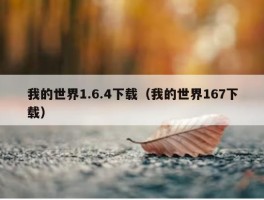 我的世界1.6.4下载（我的世界167下载）